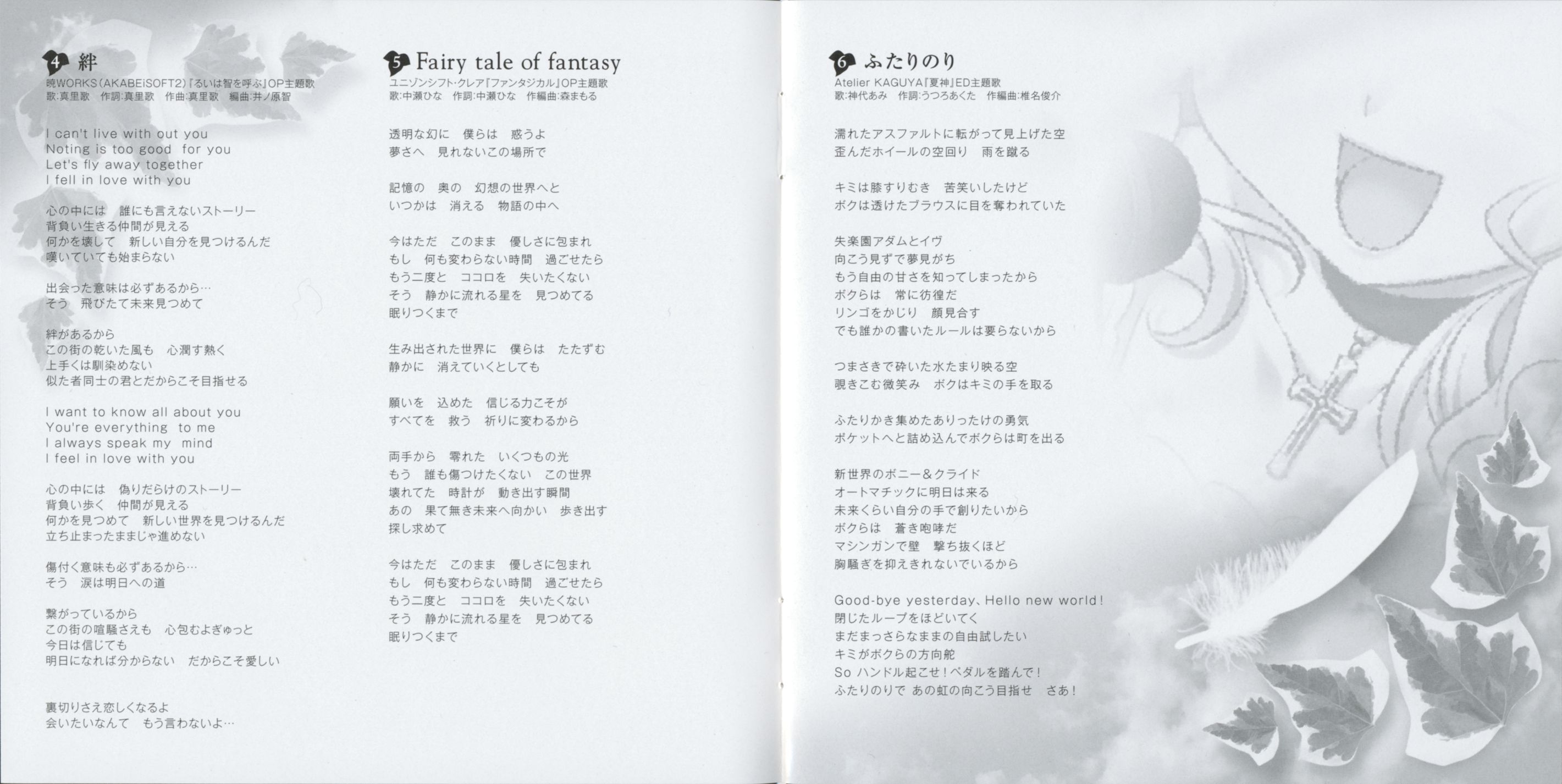 4 絆
暁WORKS(AKABEiSOFT2)『るいは智を呼ぶ』OP主題歌
歌:真里歌　作詞:真里歌　作曲:真里歌　編曲:井ノ原智

I can't live with out you
Noting is too good for you
Let's fly away together
I fell in love with you

心の中には　誰にも言えないストーリー
背負い生きる仲間が見える
何かを壊して　新しい自分を見つけるんだ
嘆いていても始まらない

出会った意味は必ずあるから…
そう　飛びたて未来見つめて

絆があるから
この街の乾いた風も　心潤す熱く
上手くは馴染めない
似た者同士の君とだからこそ目指せる

I want to know all about you
You're everything to me
I always speak my mind
I feel in love with you

心の中には　偽りだらけのストーリー
背負い歩く　仲間が見える
何かを見つめて　新しい世界を見つけるんだ
立ち止まったままじゃ進めない

傷付く意味も必ずあるから…
そう　涙は明日への道

繋がっているから
この街の喧騒さえも　心包むよぎゅっと
今日は信じても
明日になれば分からない　だからこそ愛しい

裏切りさえ恋しくなるよ
会いたいなんて　もう言わないよ…

5 Fairy tale of fantasy
ユニゾンシフト・クレア『ファンタジカル』OP主題歌
歌:中瀬ひな　作詞:中瀬ひな　作編曲:森まもる

透明な幻に　僕らは　惑うよ
夢さへ　見れないこの場所で

記憶の　奥の　幻想の世界へと
いつかは　消える　物語の中へ

今はただ　このまま　優しさに包まれ
もし　何も変わらない時間　過ごせたら
もう二度と　ココロを　失いたくない
そう　静かに流れる星を　見つめてる
眠りつくまで

生み出された世界に　僕らは　たたずむ
静かに　消えていくとしても

願いを　込めた　信じる力こそが
すべてを　救う　祈りに変わるから

両手から　零れた　いくつもの光
もう　誰も傷つけたくない　この世界
壊れてた　時計が　動き出す瞬間
あの　果て無き未来へ向かい　歩き出す
探し求めて

今はただ　このまま　優しさに包まれ
もし　何も変わらない時間　過ごせたら
もう二度と　ココロを　失いたくない
そう　静かに流れる星を　見つめてる
眠りつくまで

6 ふたりのり
Atelier KAGUYA『夏神』ED主題歌
歌:神代あみ　作詞:うつろあくた　作編曲:椎名俊介

濡れたアスファルトに転がって見上げた空
歪んだホイールの空回り　雨を蹴る

キミは膝すりむき　苦笑いしたけど
ボクは透けたブラウスに目を奪われていた

失楽園アダムとイヴ
向こう見ずで夢見がち
もう自由の甘さを知ってしまったから
ボクらは　常に彷徨だ
リンゴをかじり　顔見合す
でも誰かの書いたルールは要らないから

つまさきで砕いた水たまり映る空
覗きこむ微笑み　ボクはキミの手を取る

ふたりかき集めたありったけの勇気
ポケットへと詰め込んでボクらは町を出る

新世界のボニー＆クライド
オートマチックに明日は来る
未来くらい自分の手で創りたいから
ボクらは　蒼き咆哮だ
マシンガンで壁　撃ち抜くほど
胸騒ぎを抑えきれないでいるから

Good-bye yesterday、Hello new world!
閉じたループをほどいてく
まだまっさらなままの自由試したい
キミがボクらの方向舵
So ハンドル起こせ!ペダルを踏んで!
ふたりのりで あの虹の向こう目指せ　さあ!